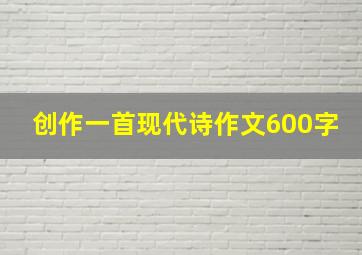 创作一首现代诗作文600字